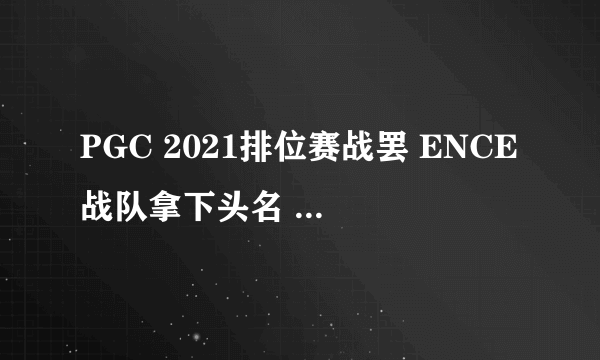 PGC 2021排位赛战罢 ENCE战队拿下头名 ...